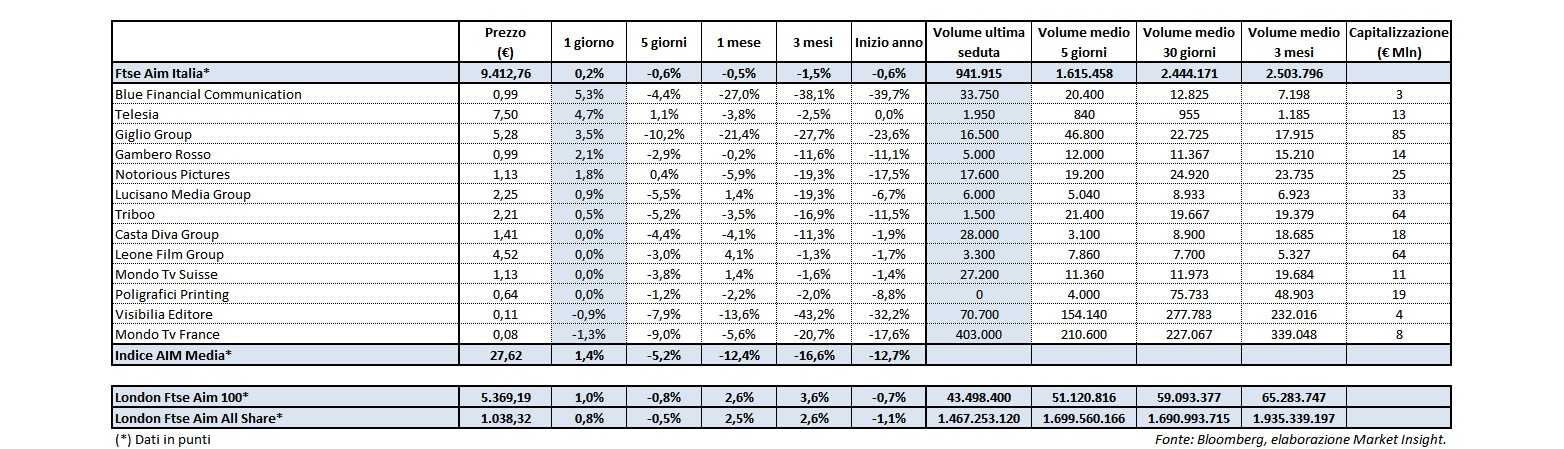 | | Prezzo (€) | 1 giorno | 5 giorni | 1 mese | 3 mesi | Inizio anno | Volume ultima seduta | Volume medio 5 giorni | Volume medio 30 giorni | Volume medio 3 mesi | Capitalizzazione (€ Mln) |
|---|---|---|---|---|---|---|---|---|---|---|---|
| Ftse Aim Italia* | 9.412,76 | 0,2% | -0,6% | -0,5% | -1,5% | -0,6% | 941.915 | 1.615.458 | 2.444.171 | 2.503.796 | |
| Blue Financial Communication | 0,99 | 5,3% | -4,4% | -27,0% | -38,1% | -39,7% | 33.750 | 20.400 | 12.825 | 7.198 | 3 |
| Telesia | 7,50 | 4,7% | 1,1% | -3,8% | -2,5% | 0,0% | 1.950 | 840 | 955 | 1.185 | 13 |
| Giglio Group | 5,28 | 3,5% | -10,2% | -21,4% | -27,7% | -23,6% | 16.500 | 46.800 | 22.725 | 17.915 | 85 |
| Gambero Rosso | 0,99 | 2,1% | -2,9% | -0,2% | -11,6% | -11,1% | 5.000 | 12.000 | 11.367 | 15.210 | 14 |
| Notorious Pictures | 1,13 | 1,8% | 0,4% | -5,9% | -19,3% | -17,5% | 17.600 | 19.200 | 24.920 | 23.735 | 25 |
| Lucisano Media Group | 2,25 | 0,9% | -5,5% | 1,4% | -19,3% | -6,7% | 6.000 | 5.040 | 8.933 | 6.923 | 33 |
| Triboo | 2,21 | 0,5% | -5,2% | -3,5% | -16,9% | -11,5% | 1.500 | 21.400 | 19.667 | 19.379 | 64 |
| Casta Diva Group | 1,41 | 0,0% | -4,4% | -4,1% | -11,3% | -1,9% | 28.000 | 3.100 | 8.900 | 18.685 | 18 |
| Leone Film Group | 4,52 | 0,0% | -3,0% | 4,1% | -1,3% | -1,7% | 3.300 | 7.860 | 7.700 | 5.327 | 64 |
| Mondo Tv Suisse | 1,13 | 0,0% | -3,8% | 1,4% | -1,6% | -1,4% | 27.200 | 11.360 | 11.973 | 19.684 | 11 |
| Poligrafici Printing | 0,64 | 0,0% | -1,2% | -2,2% | -2,0% | -8,8% | 0 | 4.000 | 75.733 | 48.903 | 19 |
| Visibilia Editore | 0,11 | -0,9% | -7,9% | -13,6% | -43,2% | -32,2% | 70.700 | 154.140 | 277.783 | 232.016 | 4 |
| Mondo Tv France | 0,08 | -1,3% | -9,0% | -5,6% | -20,7% | -17,6% | 403.000 | 210.600 | 227.067 | 339.048 | 8 |
| Indice AIM Media* | 27,62 | 1,4% | -5,2% | -12,4% | -16,6% | -12,7% | | | | | |

| | | | | | | | | | | | |
|---|---|---|---|---|---|---|---|---|---|---|---|
| London Ftse Aim 100* | 5.369,19 | 1,0% | -0,8% | 2,6% | 3,6% | -0,7% | 43.498.400 | 51.120.816 | 59.093.377 | 65.283.747 | |
| London Ftse Aim All Share* | 1.038,32 | 0,8% | -0,5% | 2,5% | 2,6% | -1,1% | 1.467.253.120 | 1.699.560.166 | 1.690.993.715 | 1.935.339.197 | |

(*) Dati in punti

Fonte: Bloomberg, elaborazione Market Insight.